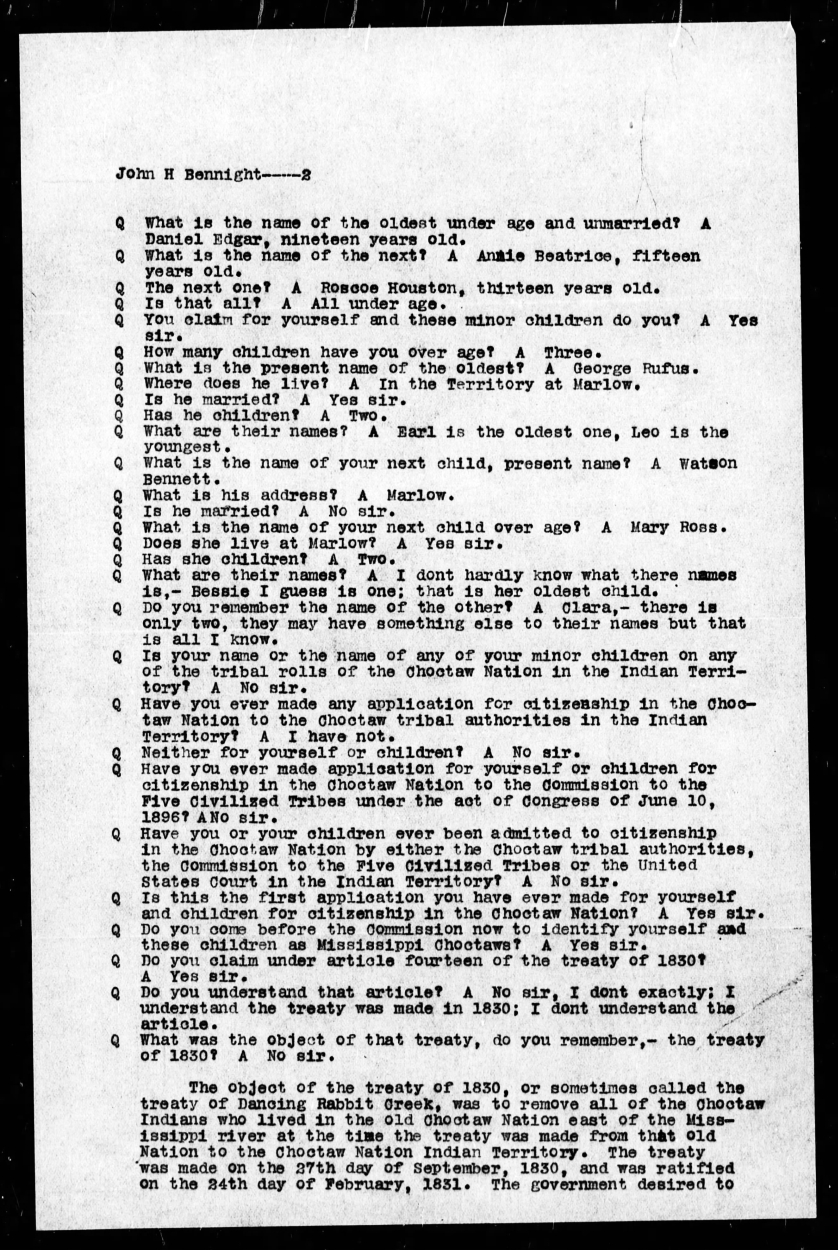 John H Bennight-----2

Q What is the name of the oldest under age and unmarried? A Daniel Edgar, nineteen years old.
Q What is the name of the next? A Annie Beatrice, fifteen years old.
Q The next one? A Roscoe Houston, thirteen years old.
Q Is that all? A All under age.
Q You claim for yourself and these minor children do you? A Yes sir.
Q How many children have you over age? A Three.
Q What is the present name of the oldest? A George Rufus.
Q Where does he live? A In the Territory at Marlow.
Q Is he married? A Yes sir.
Q Has he children? A Two.
Q What are their names? A Earl is the oldest one, Leo is the youngest.
Q What is the name of your next child, present name? A Watson Bennett.
Q What is his address? A Marlow.
Q Is he married? A No sir.
Q What is the name of your next child over age? A Mary Ross.
Q Does she live at Marlow? A Yes sir.
Q Has she children? A Two.
Q What are their names? A I dont hardly know what there names is,- Bessie I guess is one; that is her oldest child.
Q Do you remember the name of the other? A Clara,- there is only two, they may have something else to their names but that is all I know.
Q Is your name or the name of any of your minor children on any of the tribal rolls of the Choctaw Nation in the Indian Territory? A No sir.
Q Have you ever made any application for citizenship in the Choctaw Nation to the Choctaw tribal authorities in the Indian Territory? A I have not.
Q Neither for yourself or children? A No sir.
Q Have you ever made application for yourself or children for citizenship in the Choctaw Nation to the Commission to the Five Civilized Tribes under the act of Congress of June 10, 1896? ANo sir.
Q Have you or your children ever been admitted to citizenship in the Choctaw Nation by either the Choctaw tribal authorities, the Commission to the Five Civilized Tribes or the United States Court in the Indian Territory? A No sir.
Q Is this the first application you have ever made for yourself and children for citizenship in the Choctaw Nation? A Yes sir.
Q Do you come before the Commission now to identify yourself and these children as Mississippi Choctaws? A Yes sir.
Q Do you claim under article fourteen of the treaty of 1830? A Yes sir.
Q Do you understand that article? A No sir, I dont exactly; I understand the treaty was made in 1830; I dont understand the article.
Q What was the object of that treaty, do you remember,- the treaty of 1830? A No sir.

The object of the treaty of 1830, or sometimes called the treaty of Dancing Rabbit Creek, was to remove all of the Choctaw Indians who lived in the old Choctaw Nation east of the Mississippi river at the time the treaty was made from that old Nation to the Choctaw Nation Indian Territory. The treaty was made on the 27th day of September, 1830, and was ratified on the 24th day of February, 1831. The government desired to